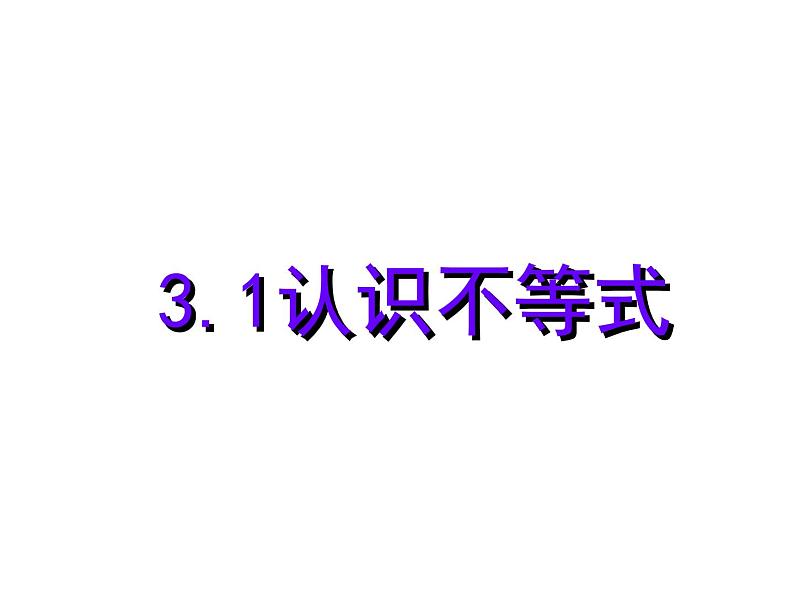 3. 1认识不等式